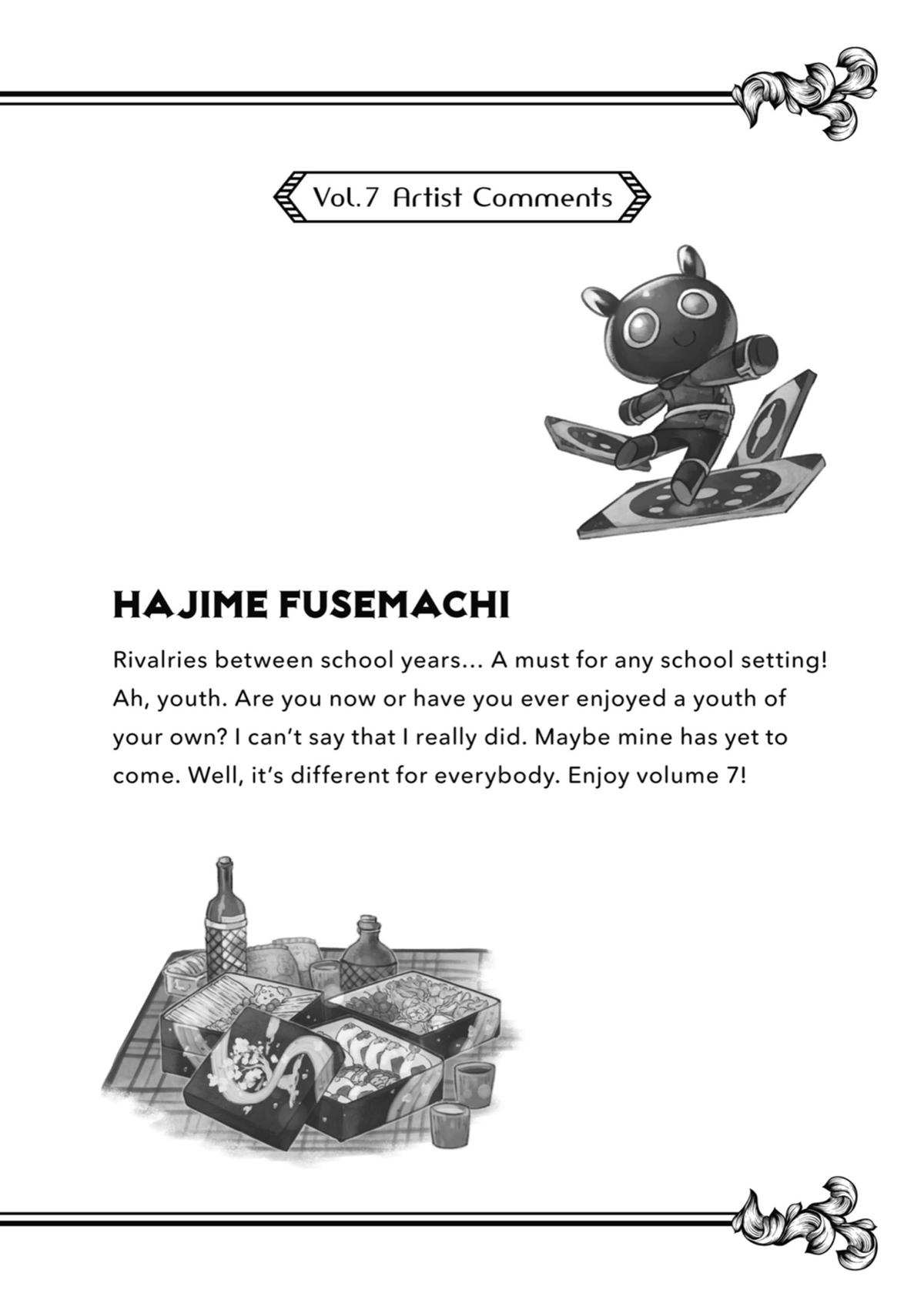 Vol.7 Artist Comments

HAJIME FUSEMACHI

Rivalries between school years… A must for any school setting! Ah, youth. Are you now or have you ever enjoyed a youth of your own? I can't say that I really did. Maybe mine has yet to come. Well, it's different for everybody. Enjoy volume 7!